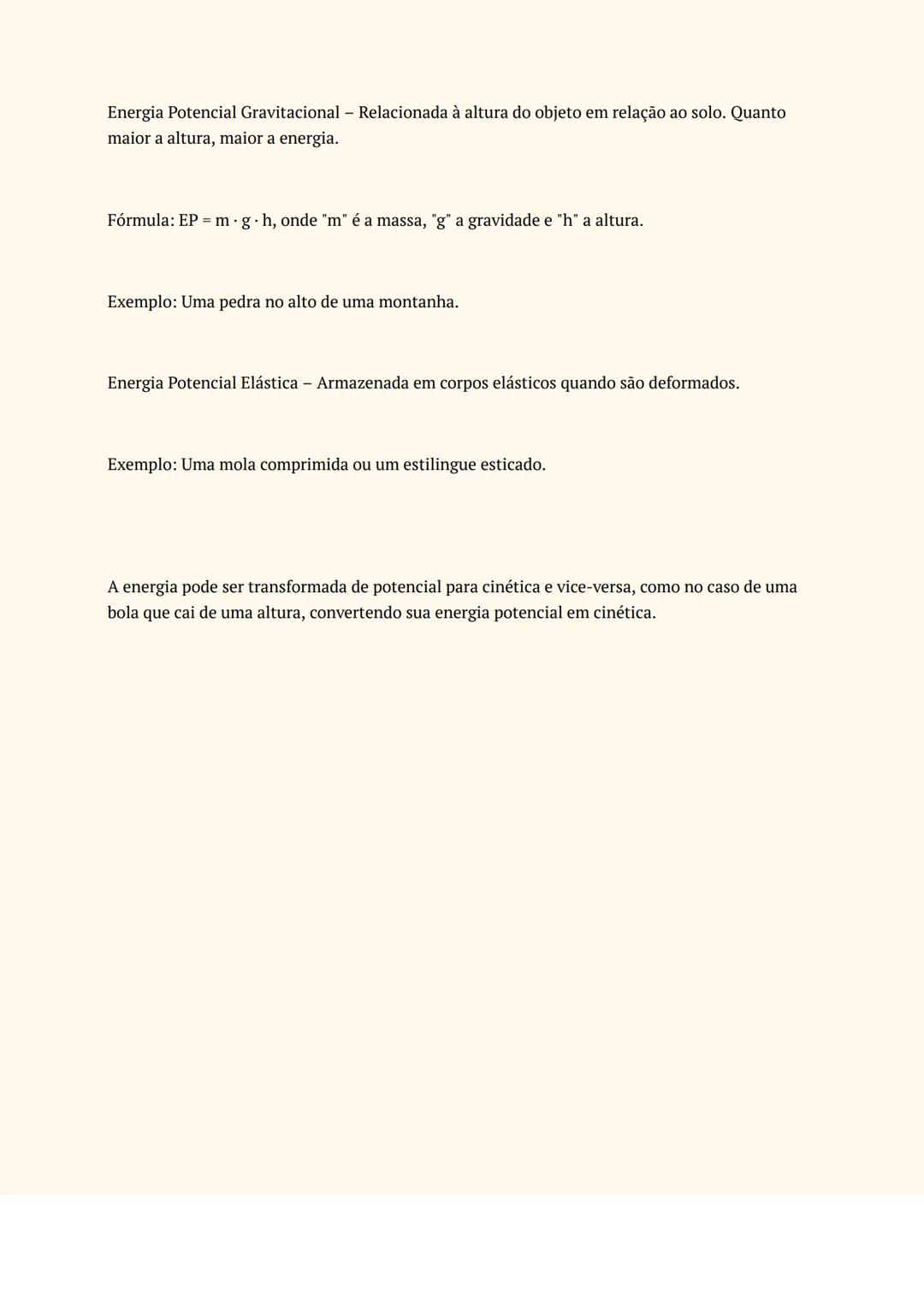 Energia Potencial Gravitacional – Relacionada à altura do objeto em relação ao solo. Quanto maior a altura, maior a energia.

Fórmula: $EP = m \cdot g \cdot h$, onde "m" é a massa, "g" a gravidade e "h" a altura.

Exemplo: Uma pedra no alto de uma montanha.

Energia Potencial Elástica – Armazenada em corpos elásticos quando são deformados.

Exemplo: Uma mola comprimida ou um estilingue esticado.

A energia pode ser transformada de potencial para cinética e vice-versa, como no caso de uma bola que cai de uma altura, convertendo sua energia potencial em cinética.